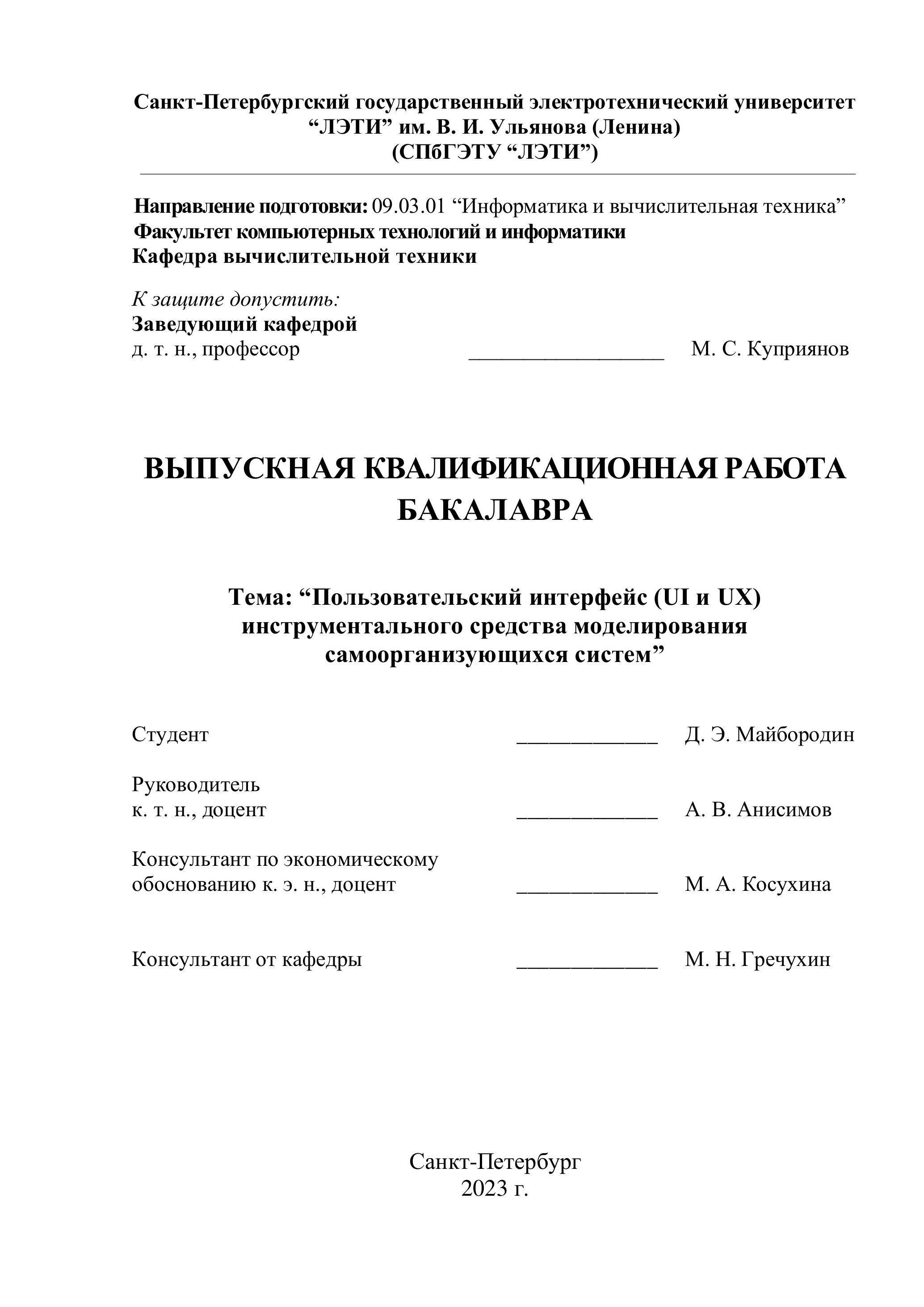 Санкт-Петербургский государственный электротехнический университет
“ЛЭТИ” им. В. И. Ульянова (Ленина)
(СПбГЭТУ “ЛЭТИ”)

Направление подготовки: 09.03.01 “Информатика и вычислительная техника”
Факультет компьютерных технологий и информатики
Кафедра вычислительной техники

К защите допустить:
Заведующий кафедрой
д. т. н., профессор __________________ М. С. Куприянов

ВЫПУСКНАЯ КВАЛИФИКАЦИОННАЯ РАБОТА БАКАЛАВРА

Тема: “Пользовательский интерфейс (UI и UX) инструментального средства моделирования самоорганизующихся систем”

Студент _____________ Д. Э. Майбородин

Руководитель
к. т. н., доцент _____________ А. В. Анисимов

Консультант по экономическому обоснованию к. э. н., доцент _____________ М. А. Косухина

Консультант от кафедры _____________ М. Н. Гречухин

Санкт-Петербург
2023 г.